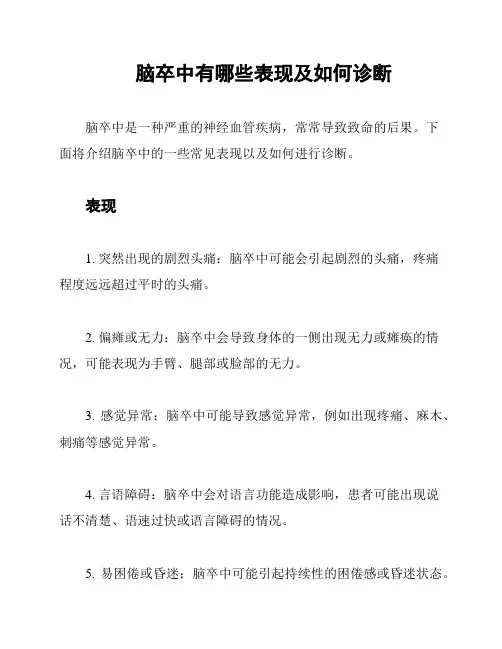 脑卒中有哪些表现及如何诊断

脑卒中是一种严重的神经血管疾病，常常导致致命的后果。下面将介绍脑卒中的一些常见表现以及如何进行诊断。

表现

1. 突然出现的剧烈头痛：脑卒中可能会引起剧烈的头痛，疼痛程度远远超过平时的头痛。

2. 偏瘫或无力：脑卒中会导致身体的一侧出现无力或瘫痪的情况，可能表现为手臂、腿部或脸部的无力。

3. 感觉异常：脑卒中可能导致感觉异常，例如出现疼痛、麻木、刺痛等感觉异常。

4. 言语障碍：脑卒中会对语言功能造成影响，患者可能出现说话不清楚、语速过快或语言障碍的情况。

5. 易困倦或昏迷：脑卒中可能引起持续性的困倦感或昏迷状态。